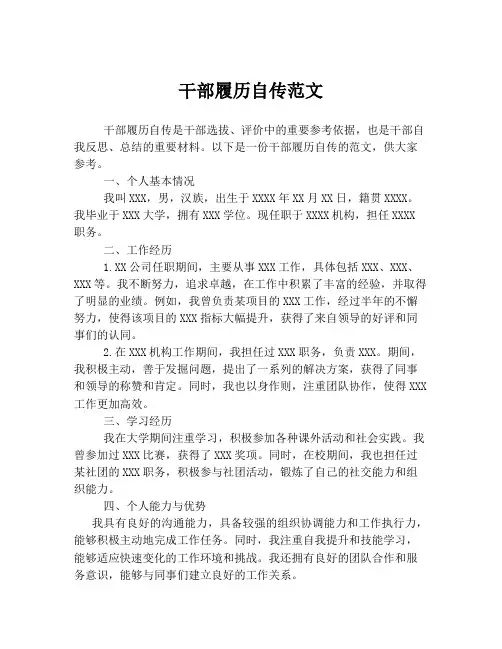 干部履历自传范文

干部履历自传是干部选拔、评价中的重要参考依据，也是干部自我反思、总结的重要材料。以下是一份干部履历自传的范文，供大家参考。

一、个人基本情况

我叫XXX，男，汉族，出生于XXXX年XX月XX日，籍贯XXXX。我毕业于XXX大学，拥有XXX学位。现任职于XXXX机构，担任XXXX职务。

二、工作经历

1.XX公司任职期间，主要从事XXX工作，具体包括XXX、XXX、XXX等。我不断努力，追求卓越，在工作中积累了丰富的经验，并取得了明显的业绩。例如，我曾负责某项目的XXX工作，经过半年的不懈努力，使得该项目的XXX指标大幅提升，获得了来自领导的好评和同事们的认同。

2.在XXX机构工作期间，我担任过XXX职务，负责XXX。期间，我积极主动，善于发掘问题，提出了一系列的解决方案，获得了同事和领导的称赞和肯定。同时，我也以身作则，注重团队协作，使得XXX工作更加高效。

三、学习经历

我在大学期间注重学习，积极参加各种课外活动和社会实践。我曾参加过XXX比赛，获得了XXX奖项。同时，在校期间，我也担任过某社团的XXX职务，积极参与社团活动，锻炼了自己的社交能力和组织能力。

四、个人能力与优势

我具有良好的沟通能力，具备较强的组织协调能力和工作执行力，能够积极主动地完成工作任务。同时，我注重自我提升和技能学习，能够适应快速变化的工作环境和挑战。我还拥有良好的团队合作和服务意识，能够与同事们建立良好的工作关系。